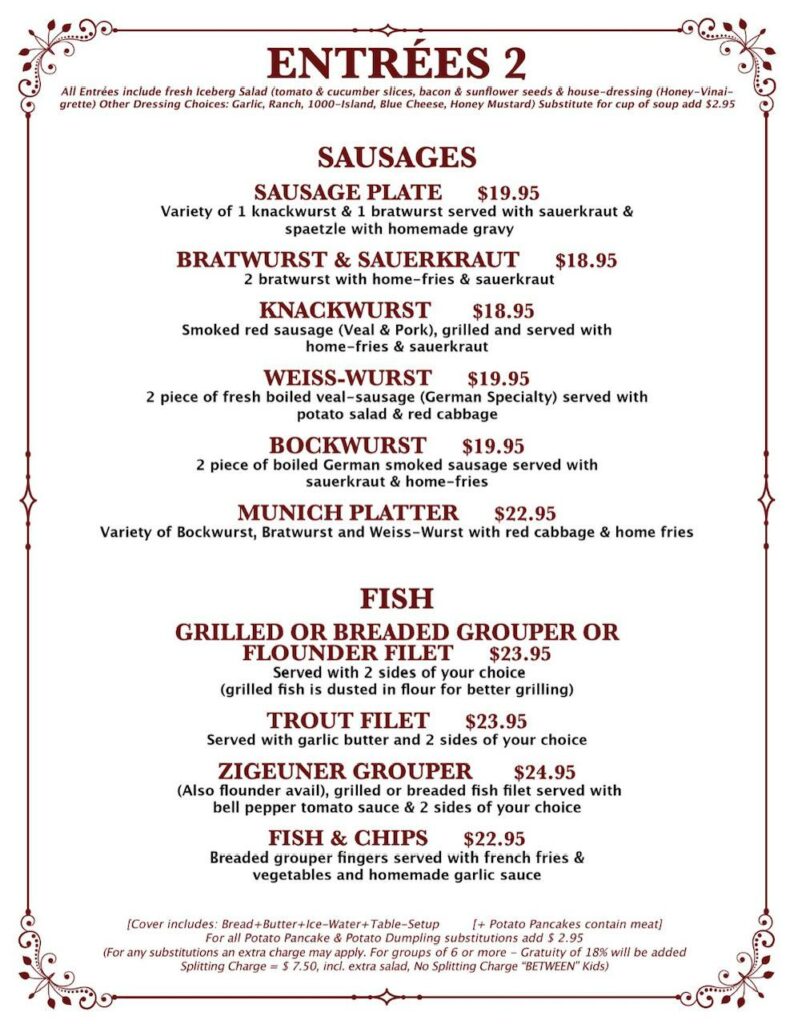 ENTRÉES 2

All Entrées include fresh Iceberg Salad (tomato & cucumber slices, bacon & sunflower seeds & house-dressing (Honey-Vinaigrette) Other Dressing Choices: Garlic, Ranch, 1000-Island, Blue Cheese, Honey Mustard) Substitute for cup of soup add $2.95

SAUSAGES

SAUSAGE PLATE $19.95
Variety of 1 knackwurst & 1 bratwurst served with sauerkraut & spaetzle with homemade gravy

BRATWURST & SAUERKRAUT $18.95
2 bratwurst with home-fries & sauerkraut

KNACKWURST $18.95
Smoked red sausage (Veal & Pork), grilled and served with home-fries & sauerkraut

WEISS-WURST $19.95
2 piece of fresh boiled veal-sausage (German Specialty) served with potato salad & red cabbage

BOCKWURST $19.95
2 piece of boiled German smoked sausage served with sauerkraut & home-fries

MUNICH PLATTER $22.95
Variety of Bockwurst, Bratwurst and Weiss-Wurst with red cabbage & home fries

FISH

GRILLED OR BREADED GROUPER OR FLOUNDER FILET $23.95
Served with 2 sides of your choice
(grilled fish is dusted in flour for better grilling)

TROUT FILET $23.95
Served with garlic butter and 2 sides of your choice

ZIGEUNER GROUPER $24.95
(Also flounder avail), grilled or breaded fish filet served with bell pepper tomato sauce & 2 sides of your choice

FISH & CHIPS $22.95
Breaded grouper fingers served with french fries & vegetables and homemade garlic sauce

[Cover includes: Bread+Butter+Ice-Water+Table-Setup [+ Potato Pancakes contain meat]
For all Potato Pancake & Potato Dumpling substitutions add $ 2.95
(For any substitutions an extra charge may apply. For groups of 6 or more - Gratuity of 18% will be added
Splitting Charge = $ 7.50, incl. extra salad, No Splitting Charge "BETWEEN" Kids)